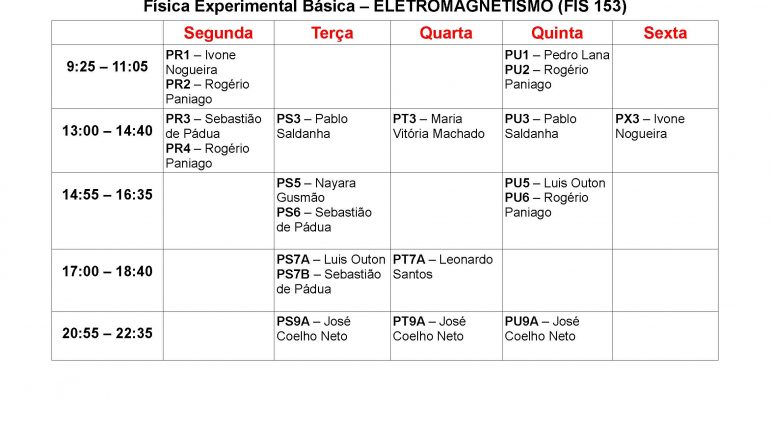 Física Experimental Básica – ELETROMAGNETISMO (FIS 153)

| | Segunda | Terça | Quarta | Quinta | Sexta |
|---|---|---|---|---|---|
| 9:25 – 11:05 | PR1 – Ivone Nogueira PR2 – Rogério Paniago | | | PU1 – Pedro Lana PU2 – Rogério Paniago | |
| 13:00 – 14:40 | PR3 – Sebastião de Pádua PR4 – Rogério Paniago | PS3 – Pablo Saldanha | PT3 – Maria Vitória Machado | PU3 – Pablo Saldanha | PX3 – Ivone Nogueira |
| 14:55 – 16:35 | | PS5 – Nayara Gusmão PS6 – Sebastião de Pádua | | PU5 – Luis Outon PU6 – Rogério Paniago | |
| 17:00 – 18:40 | | PS7A – Luis Outon PS7B – Sebastião de Pádua | PT7A – Leonardo Santos | | |
| 20:55 – 22:35 | | PS9A – José Coelho Neto | PT9A – José Coelho Neto | PU9A – José Coelho Neto | |